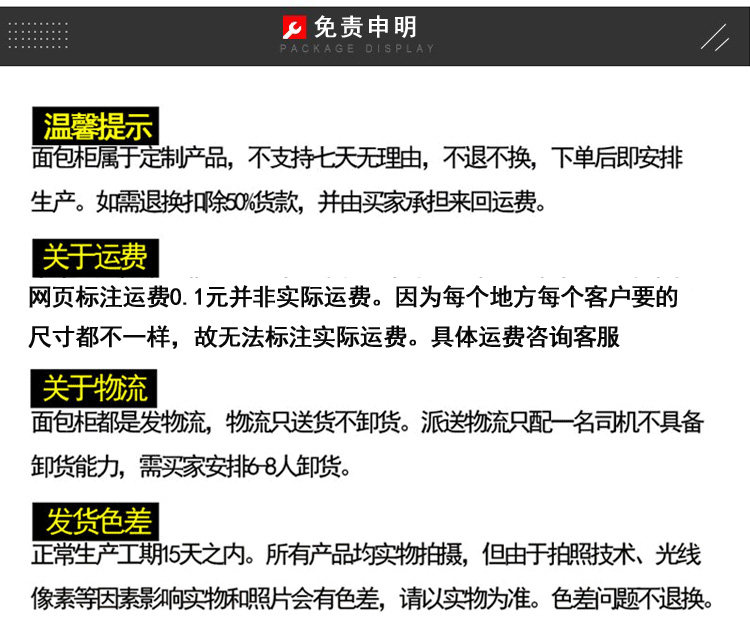 免责申明
PACKAGE DISPLAY

温馨提示
面包柜属于定制产品，不支持七天无理由，不退不换，下单后即安排生产。如需退换扣除50%货款，并由买家承担来回运费。

关于运费
网页标注运费0.1元并非实际运费。因为每个地方每个客户要的尺寸都不一样，故无法标注实际运费。具体运费咨询客服

关于物流
面包柜都是发物流，物流只送货不卸货。派送物流只配一名司机不具备卸货能力，需买家安排6-8人卸货。

发货色差
正常生产工期15天之内。所有产品均实物拍摄，但由于拍照技术、光线像素等因素影响实物和照片会有色差，请以实物为准。色差问题不退换。